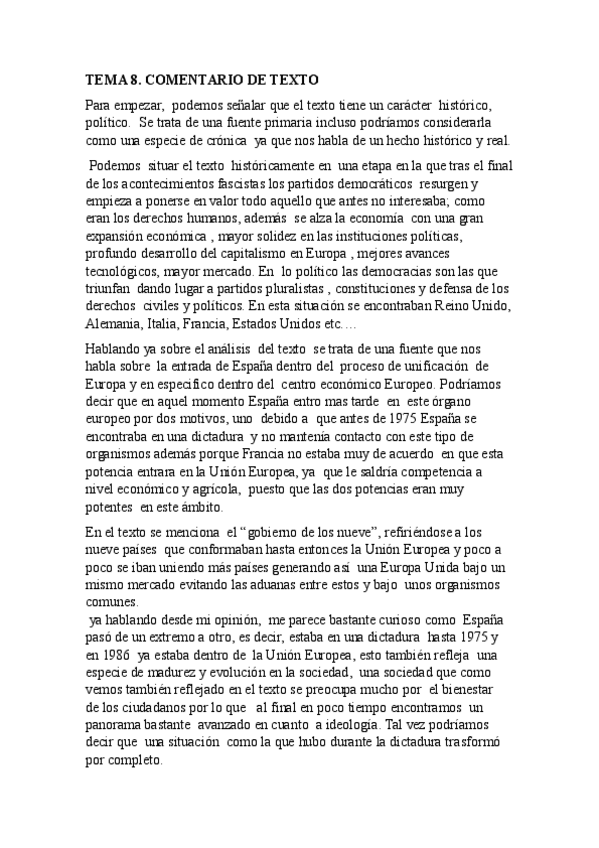 TEMA 8. COMENTARIO DE TEXTO

Para empezar, podemos señalar que el texto tiene un carácter histórico, político. Se trata de una fuente primaria incluso podríamos considerarla como una especie de crónica ya que nos habla de un hecho histórico y real.

Podemos situar el texto históricamente en una etapa en la que tras el final de los acontecimientos fascistas los partidos democráticos resurgen y empieza a ponerse en valor todo aquello que antes no interesaba; como eran los derechos humanos, además se alza la economía con una gran expansión económica , mayor solidez en las instituciones políticas, profundo desarrollo del capitalismo en Europa , mejores avances tecnológicos, mayor mercado. En lo político las democracias son las que triunfan dando lugar a partidos pluralistas , constituciones y defensa de los derechos civiles y políticos. En esta situación se encontraban Reino Unido, Alemania, Italia, Francia, Estados Unidos etc….

Hablando ya sobre el análisis del texto se trata de una fuente que nos habla sobre la entrada de España dentro del proceso de unificación de Europa y en especifico dentro del centro económico Europeo. Podríamos decir que en aquel momento España entro mas tarde en este órgano europeo por dos motivos, uno debido a que antes de 1975 España se encontraba en una dictadura y no mantenía contacto con este tipo de organismos además porque Francia no estaba muy de acuerdo en que esta potencia entrara en la Unión Europea, ya que le saldría competencia a nivel económico y agrícola, puesto que las dos potencias eran muy potentes en este ámbito.

En el texto se menciona el “gobierno de los nueve”, refiriéndose a los nueve países que conformaban hasta entonces la Unión Europea y poco a poco se iban uniendo más países generando así una Europa Unida bajo un mismo mercado evitando las aduanas entre estos y bajo unos organismos comunes.
ya hablando desde mi opinión, me parece bastante curioso como España pasó de un extremo a otro, es decir, estaba en una dictadura hasta 1975 y en 1986 ya estaba dentro de la Unión Europea, esto también refleja una especie de madurez y evolución en la sociedad, una sociedad que como vemos también reflejado en el texto se preocupa mucho por el bienestar de los ciudadanos por lo que al final en poco tiempo encontramos un panorama bastante avanzado en cuanto a ideología. Tal vez podríamos decir que una situación como la que hubo durante la dictadura trasformó por completo.